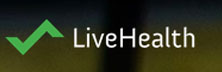 LiveHealth